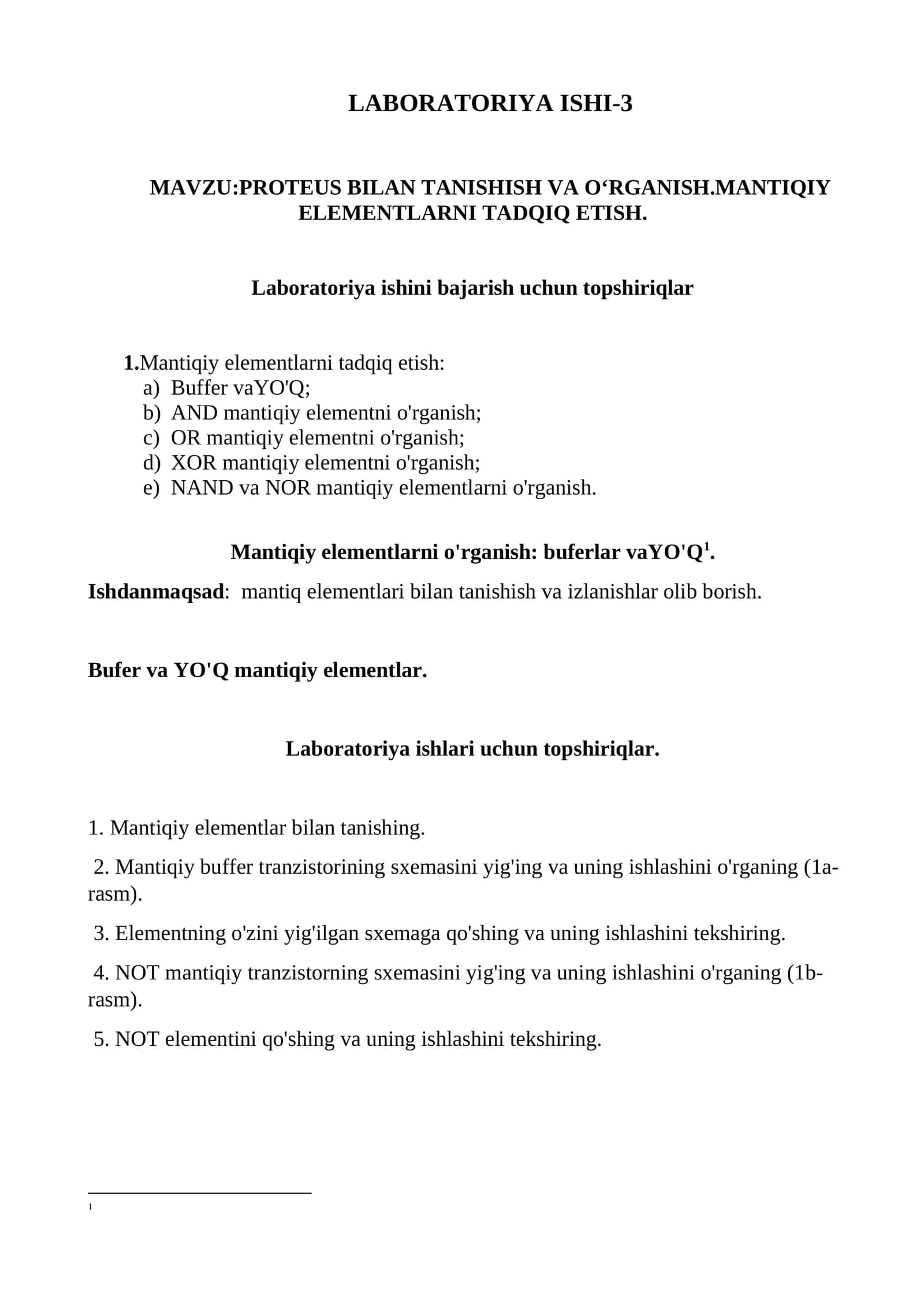 LABORATORIYA ISHI-3

MAVZU:PROTEUS BILAN TANISHISH VA O‘RGANISH.MANTIQIY ELEMENTLARNI TADQIQ ETISH.

Laboratoriya ishini bajarish uchun topshiriqlar

1.Mantiqiy elementlarni tadqiq etish:
a) Buffer vaYO'Q;
b) AND mantiqiy elementni o'rganish;
c) OR mantiqiy elementni o'rganish;
d) XOR mantiqiy elementni o'rganish;
e) NAND va NOR mantiqiy elementlarni o'rganish.

Mantiqiy elementlarni o'rganish: buferlar vaYO'Q$^1$.

Ishdanmaqsad: mantiq elementlari bilan tanishish va izlanishlar olib borish.

Bufer va YO'Q mantiqiy elementlar.

Laboratoriya ishlari uchun topshiriqlar.

1. Mantiqiy elementlar bilan tanishing.

2. Mantiqiy buffer tranzistorining sxemasini yig'ing va uning ishlashini o'rganing (1a-rasm).

3. Elementning o'zini yig'ilgan sxemaga qo'shing va uning ishlashini tekshiring.

4. NOT mantiqiy tranzistorning sxemasini yig'ing va uning ishlashini o'rganing (1b-rasm).

5. NOT elementini qo'shing va uning ishlashini tekshiring.

1